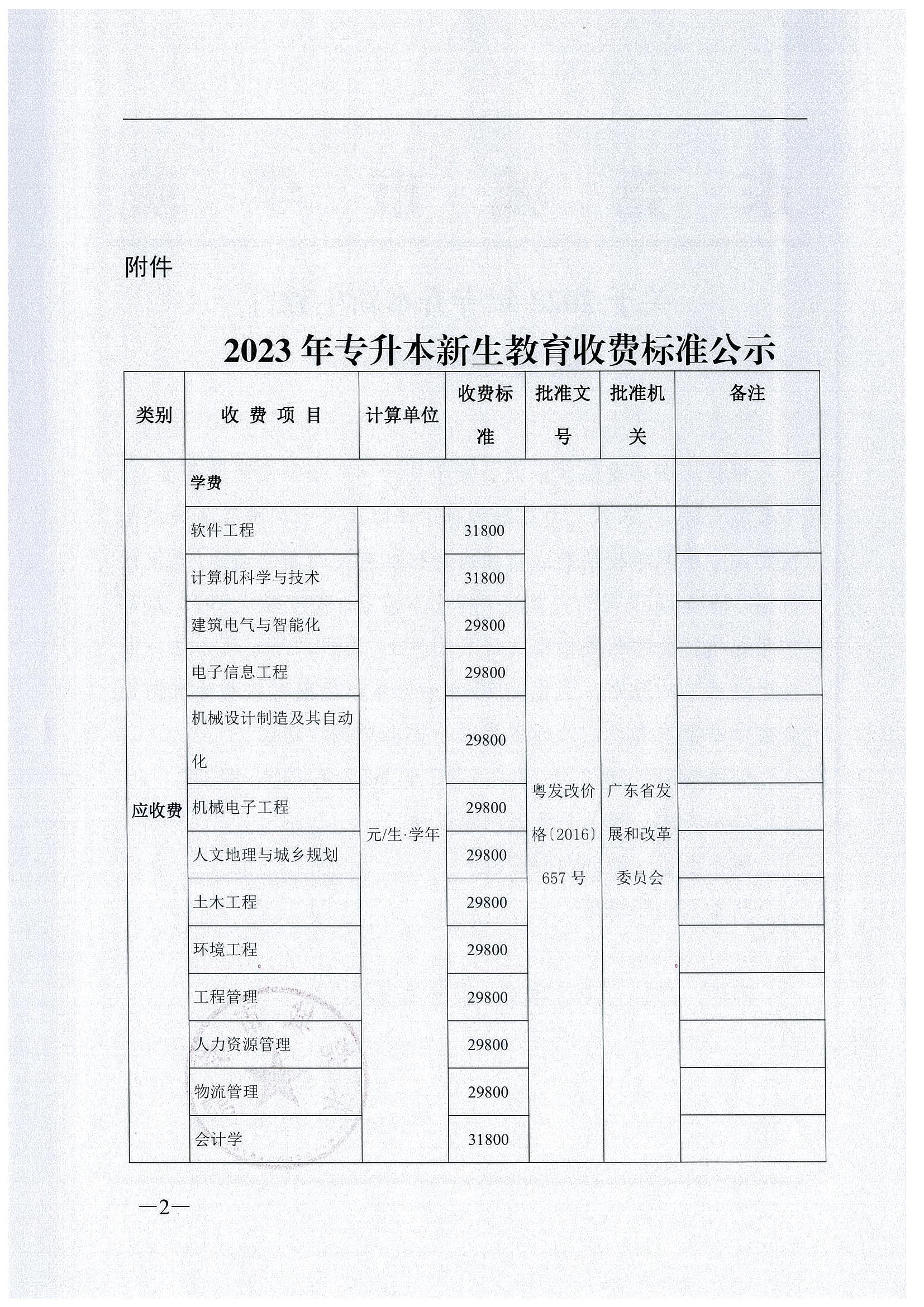 附件

2023 年专升本新生教育收费标准公示

| 类别 | 收 费 项 目 | 计算单位 | 收费标准 | 批准文号 | 批准机关 | 备注 |
|---|---|---|---|---|---|---|
| 应收费 | 学费 | | | | | |
| | 软件工程 | 元/生·学年 | 31800 | 粤发改价格〔2016〕657 号 | 广东省发展和改革委员会 | |
| | 计算机科学与技术 | | 31800 | | | |
| | 建筑电气与智能化 | | 29800 | | | |
| | 电子信息工程 | | 29800 | | | |
| | 机械设计制造及其自动化 | | 29800 | | | |
| | 机械电子工程 | | 29800 | | | |
| | 人文地理与城乡规划 | | 29800 | | | |
| | 土木工程 | | 29800 | | | |
| | 环境工程 | | 29800 | | | |
| | 工程管理 | | 29800 | | | |
| | 人力资源管理 | | 29800 | | | |
| | 物流管理 | | 29800 | | | |
| | 会计学 | | 31800 | | | |

—2—